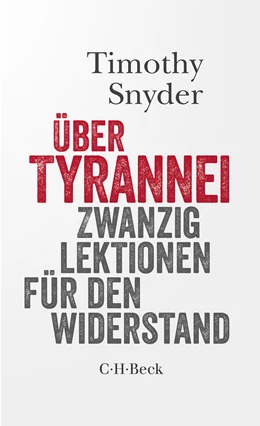 Timothy Snyder

ÜBER TYRANNEI

ZWANZIG LEKTIONEN FÜR DEN WIDERSTAND

C·H·Beck